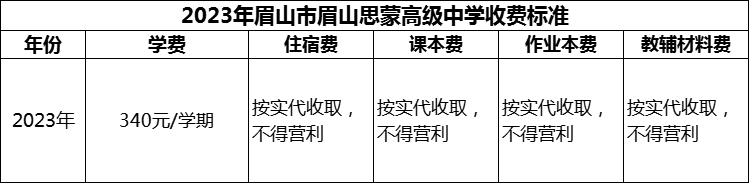 2023年眉山市眉山思蒙高级中学收费标准

| 年份 | 学费 | 住宿费 | 课本费 | 作业本费 | 教辅材料费 |
|---|---|---|---|---|---|
| 2023年 | 340元/学期 | 按实代收取，不得营利 | 按实代收取，不得营利 | 按实代收取，不得营利 | 按实代收取，不得营利 |